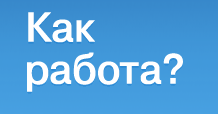 Как работа?